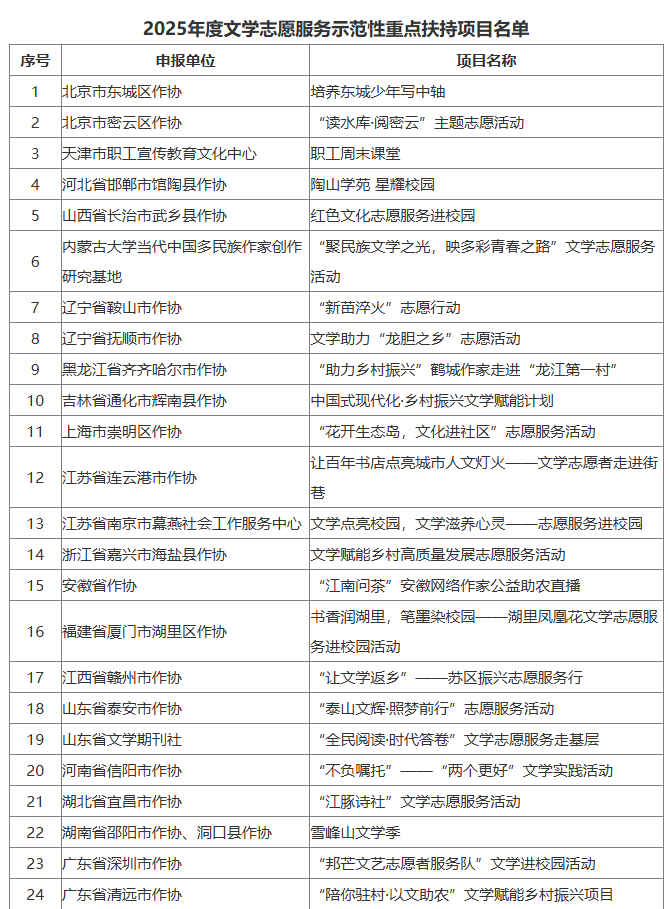 2025年度文学志愿服务示范性重点扶持项目名单

| 序号 | 申报单位 | 项目名称 |
|---|---|---|
| 1 | 北京市东城区作协 | 培养东城少年写中轴 |
| 2 | 北京市密云区作协 | “读水库·阅密云”主题志愿活动 |
| 3 | 天津市职工宣传教育文化中心 | 职工周末课堂 |
| 4 | 河北省邯郸市馆陶县作协 | 陶山学苑 星耀校园 |
| 5 | 山西省长治市武乡县作协 | 红色文化志愿服务进校园 |
| 6 | 内蒙古大学当代中国多民族作家创作研究基地 | “聚民族文学之光，映多彩青春之路”文学志愿服务活动 |
| 7 | 辽宁省鞍山市作协 | “新苗淬火”志愿行动 |
| 8 | 辽宁省抚顺市作协 | 文学助力“龙胆之乡”志愿活动 |
| 9 | 黑龙江省齐齐哈尔市作协 | “助力乡村振兴”鹤城作家走进“龙江第一村” |
| 10 | 吉林省通化市辉南县作协 | 中国式现代化·乡村振兴文学赋能计划 |
| 11 | 上海市崇明区作协 | “花开生态岛，文化进社区”志愿服务活动 |
| 12 | 江苏省连云港市作协 | 让百年书店点亮城市人文灯火——文学志愿者走进街巷 |
| 13 | 江苏省南京市幕燕社会工作服务中心 | 文学点亮校园，文学滋养心灵——志愿服务进校园 |
| 14 | 浙江省嘉兴市海盐县作协 | 文学赋能乡村高质量发展志愿服务活动 |
| 15 | 安徽省作协 | “江南问茶”安徽网络作家公益助农直播 |
| 16 | 福建省厦门市湖里区作协 | 书香润湖里，笔墨染校园——湖里凤凰花文学志愿服务进校园活动 |
| 17 | 江西省赣州市作协 | “让文学返乡”——苏区振兴志愿服务行 |
| 18 | 山东省泰安市作协 | “泰山文辉·照梦前行”志愿服务活动 |
| 19 | 山东省文学期刊社 | “全民阅读·时代答卷”文学志愿服务走基层 |
| 20 | 河南省信阳市作协 | “不负嘱托”——“两个更好”文学实践活动 |
| 21 | 湖北省宜昌市作协 | “江豚诗社”文学志愿服务活动 |
| 22 | 湖南省邵阳市作协、洞口县作协 | 雪峰山文学季 |
| 23 | 广东省深圳市作协 | “邦芒文艺志愿者服务队”文学进校园活动 |
| 24 | 广东省清远市作协 | “陪你驻村·以文助农”文学赋能乡村振兴项目 |